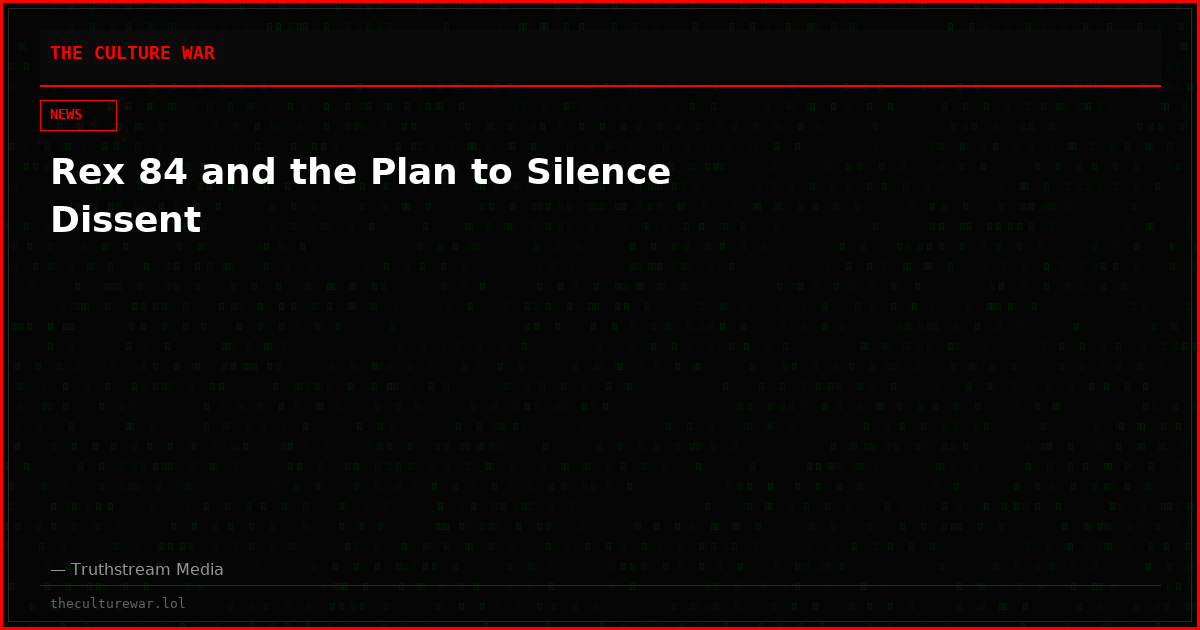 THE CULTURE WAR

NEWS

Rex 84 and the Plan to Silence Dissent

— Truthstream Media

theculturewar.lol